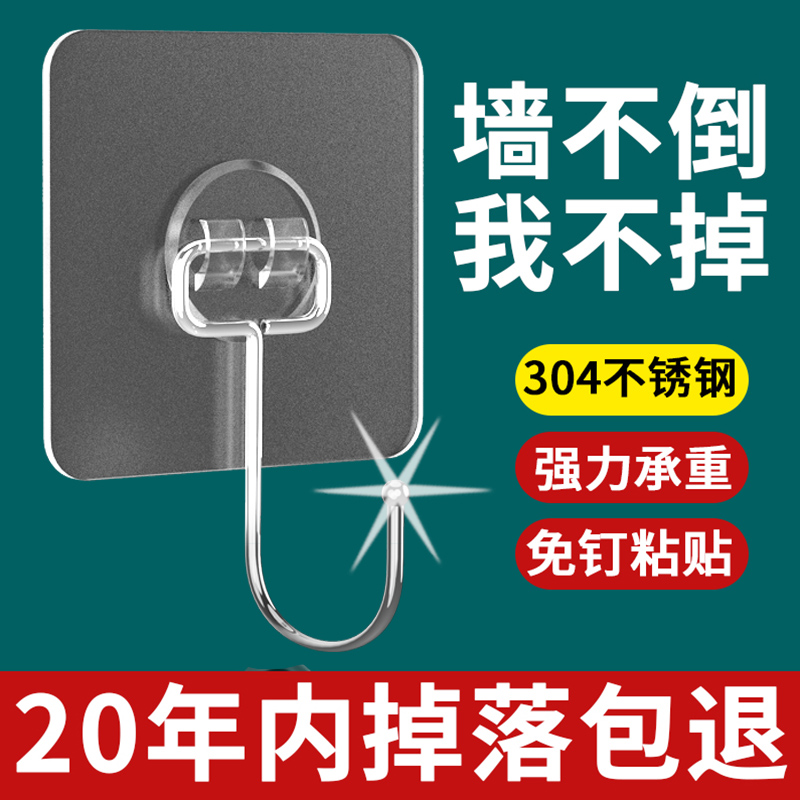 墙不倒
我不掉

304不锈钢

强力承重

免钉粘贴

20年内掉落包退